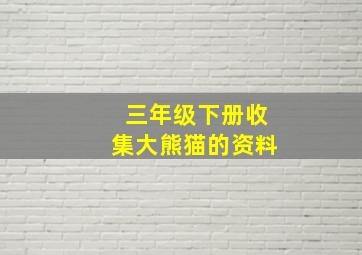 三年级下册收集大熊猫的资料